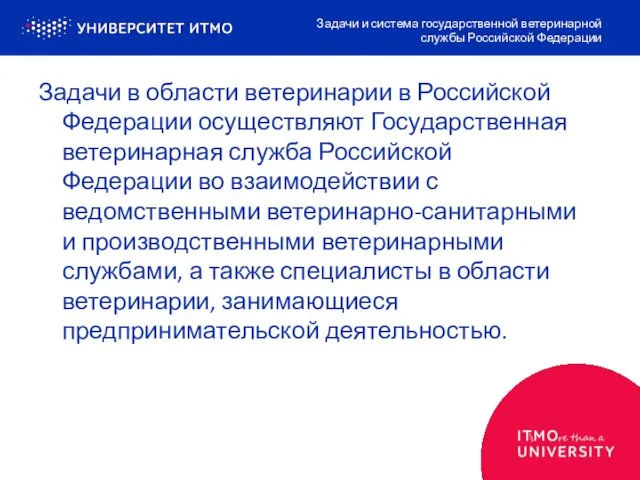 УНИВЕРСИТЕТ ИТМО

Задачи и система государственной ветеринарной службы Российской Федерации

Задачи в области ветеринарии в Российской Федерации осуществляют Государственная ветеринарная служба Российской Федерации во взаимодействии с ведомственными ветеринарно-санитарными и производственными ветеринарными службами, а также специалисты в области ветеринарии, занимающиеся предпринимательской деятельностью.

ITsMOre than a UNIVERSITY